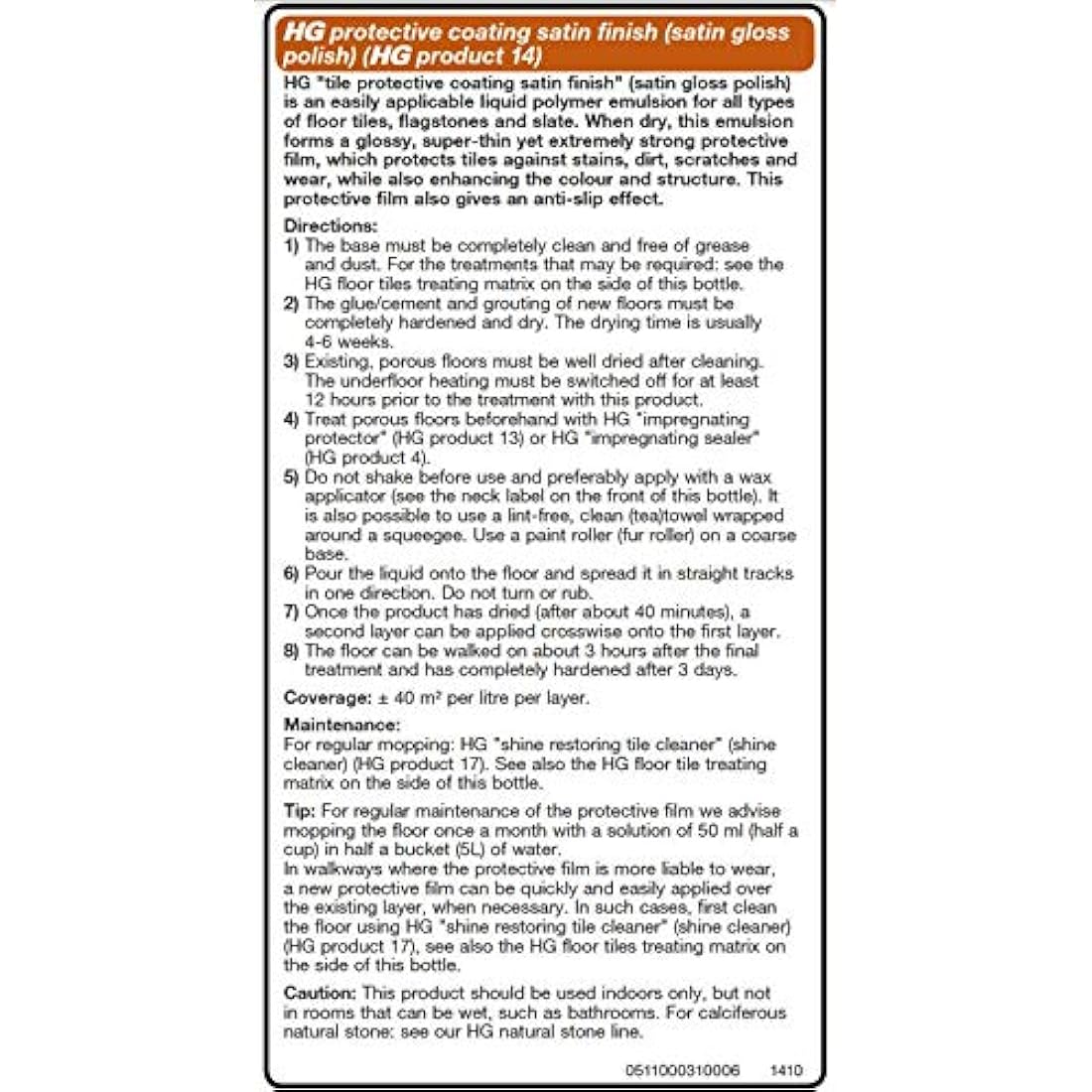 HG protective coating satin finish (satin gloss polish) (HG product 14)

HG "tile protective coating satin finish" (satin gloss polish) is an easily applicable liquid polymer emulsion for all types of floor tiles, flagstones and slate. When dry, this emulsion forms a glossy, super-thin yet extremely strong protective film, which protects tiles against stains, dirt, scratches and wear, while also enhancing the colour and structure. This protective film also gives an anti-slip effect.

Directions:
1) The base must be completely clean and free of grease and dust. For the treatments that may be required: see the HG floor tiles treating matrix on the side of this bottle.
2) The glue/cement and grouting of new floors must be completely hardened and dry. The drying time is usually 4-6 weeks.
3) Existing, porous floors must be well dried after cleaning. The underfloor heating must be switched off for at least 12 hours prior to the treatment with this product.
4) Treat porous floors beforehand with HG "impregnating protector" (HG product 13) or HG "impregnating sealer" (HG product 4).
5) Do not shake before use and preferably apply with a wax applicator (see the neck label on the front of this bottle). It is also possible to use a lint-free, clean (tea)towel wrapped around a squeegee. Use a paint roller (fur roller) on a coarse base.
6) Pour the liquid onto the floor and spread it in straight tracks in one direction. Do not turn or rub.
7) Once the product has dried (after about 40 minutes), a second layer can be applied crosswise onto the first layer.
8) The floor can be walked on about 3 hours after the final treatment and has completely hardened after 3 days.

Coverage: ± 40 m² per litre per layer.

Maintenance:
For regular mopping: HG "shine restoring tile cleaner" (shine cleaner) (HG product 17). See also the HG floor tile treating matrix on the side of this bottle.

Tip: For regular maintenance of the protective film we advise mopping the floor once a month with a solution of 50 ml (half a cup) in half a bucket (5L) of water.
In walkways where the protective film is more liable to wear, a new protective film can be quickly and easily applied over the existing layer, when necessary. In such cases, first clean the floor using HG "shine restoring tile cleaner" (shine cleaner) (HG product 17), see also the HG floor tiles treating matrix on the side of this bottle.

Caution: This product should be used indoors only, but not in rooms that can be wet, such as bathrooms. For calciferous natural stone: see our HG natural stone line.

0511000310006 1410